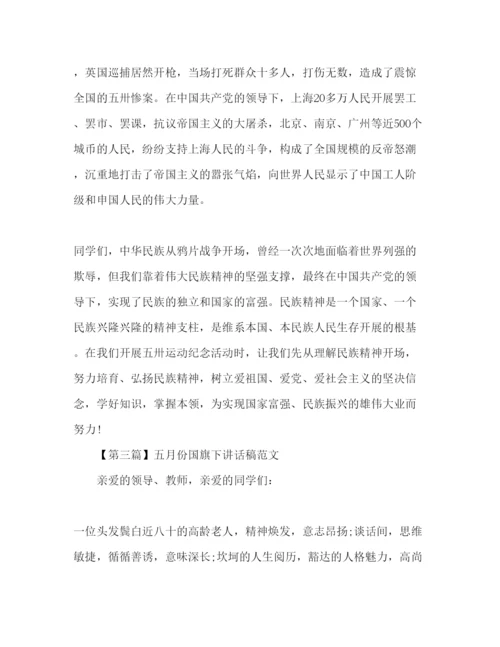 ，英国巡捕居然开枪，当场打死群众十多人，打伤无数，造成了震惊全国的五卅惨案。在中国共产党的领导下，上海20多万人民开展罢工、罢市、罢课，抗议帝国主义的大屠杀，北京、南京、广州等近500个城币的人民，纷纷支持上海人民的斗争，构成了全国规模的反帝怒潮，沉重地打击了帝国主义的嚣张气焰，向世界人民显示了中国工人阶级和申国人民的伟大力量。

同学们，中华民族从鸦片战争开场，曾经一次次地面临着世界列强的欺辱，但我们靠着伟大民族精神的坚强支撑，最终在中国共产党的领导下，实现了民族的独立和国家的富强。民族精神是一个国家、一个民族兴隆兴隆的精神支柱，是维系本国、本民族人民生存开展的根基。在我们开展五卅运动纪念活动时，让我们先从理解民族精神开场，努力培育、弘扬民族精神，树立爱祖国、爱党、爱社会主义的坚决信念，学好知识，掌握本领，为实现国家富强、民族振兴的雄伟大业而努力！

【第三篇】五月份国旗下讲话稿范文

亲爱的领导、教师，亲爱的同学们：

一位头发鬓白近八十的高龄老人，精神焕发，意志昂扬;谈话间，思维敏捷，循循善诱，意味深长;坎坷的人生阅历，豁达的人格魅力，高尚